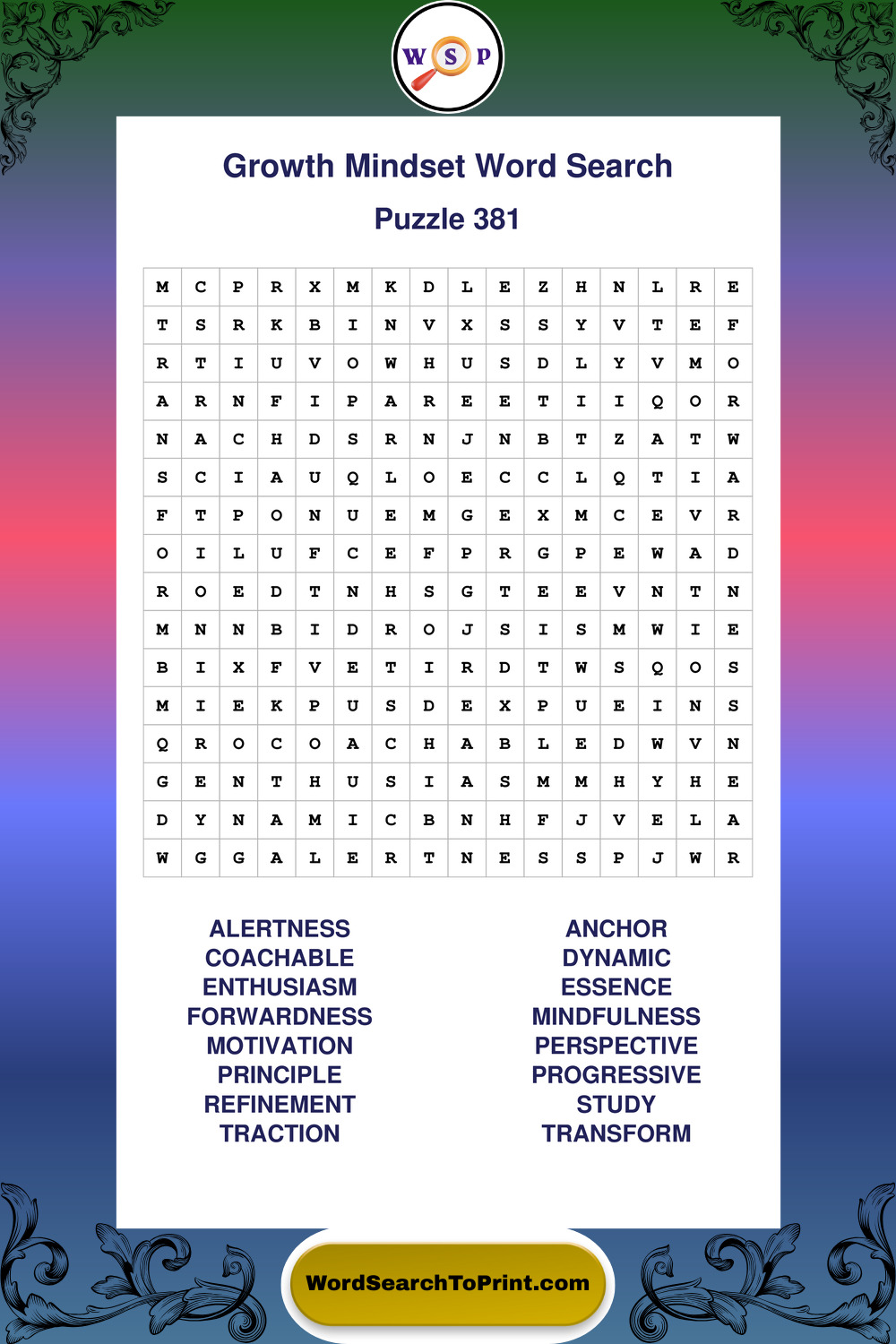 W S P

Growth Mindset Word Search

Puzzle 381

| M | C | P | R | X | M | K | D | L | E | Z | H | N | L | R | E |
|---|---|---|---|---|---|---|---|---|---|---|---|---|---|---|---|
| T | S | R | K | B | I | N | V | X | S | S | Y | V | T | E | F |
| R | T | I | U | V | O | W | H | U | S | D | L | Y | V | M | O |
| A | R | N | F | I | P | A | R | E | E | T | I | I | Q | O | R |
| N | A | C | H | D | S | R | N | J | N | B | T | Z | A | T | W |
| S | C | I | A | U | Q | L | O | E | C | C | L | Q | T | I | A |
| F | T | P | O | N | U | E | M | G | E | X | M | C | E | V | R |
| O | I | L | U | F | C | E | F | P | R | G | P | E | W | A | D |
| R | O | E | D | T | N | H | S | G | T | E | E | V | N | T | N |
| M | N | N | B | I | D | R | O | J | S | I | S | M | W | I | E |
| B | I | X | F | V | E | T | I | R | D | T | W | S | Q | O | S |
| M | I | E | K | P | U | S | D | E | X | P | U | E | I | N | S |
| Q | R | O | C | O | A | C | H | A | B | L | E | D | W | V | N |
| G | E | N | T | H | U | S | I | A | S | M | M | H | Y | H | E |
| D | Y | N | A | M | I | C | B | N | H | F | J | V | E | L | A |
| W | G | G | A | L | E | R | T | N | E | S | S | P | J | W | R |

ALERTNESS
COACHABLE
ENTHUSIASM
FORWARDNESS
MOTIVATION
PRINCIPLE
REFINEMENT
TRACTION

ANCHOR
DYNAMIC
ESSENCE
MINDFULNESS
PERSPECTIVE
PROGRESSIVE
STUDY
TRANSFORM

WordSearchToPrint.com